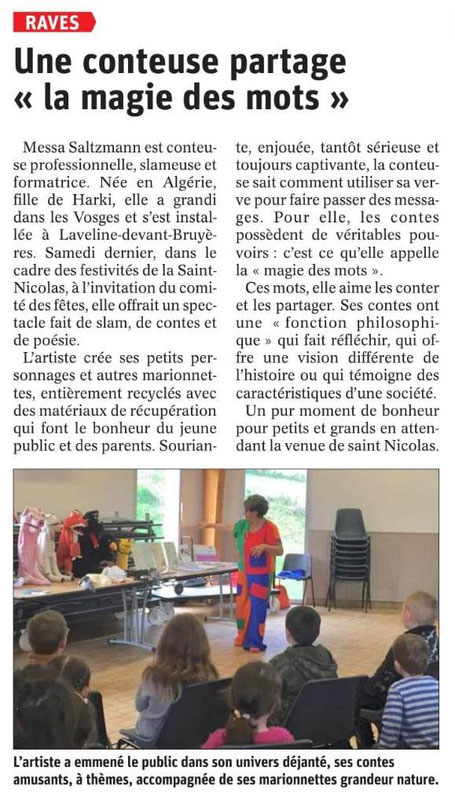 RAVES

Une conteuse partage « la magie des mots »

Messa Saltzmann est conteuse professionnelle, slameuse et formatrice. Née en Algérie, fille de Harki, elle a grandi dans les Vosges et s'est installée à Laveline-devant-Bruyères. Samedi dernier, dans le cadre des festivités de la Saint-Nicolas, à l'invitation du comité des fêtes, elle offrait un spectacle fait de slam, de contes et de poésie.

L'artiste crée ses petits personnages et autres marionnettes, entièrement recyclés avec des matériaux de récupération qui font le bonheur du jeune public et des parents. Souriante, enjouée, tantôt sérieuse et toujours captivante, la conteuse sait comment utiliser sa verve pour faire passer des messages. Pour elle, les contes possèdent de véritables pouvoirs : c'est ce qu'elle appelle la « magie des mots ».

Ces mots, elle aime les conter et les partager. Ses contes ont une « fonction philosophique » qui fait réfléchir, qui offre une vision différente de l'histoire ou qui témoigne des caractéristiques d'une société.

Un pur moment de bonheur pour petits et grands en attendant la venue de saint Nicolas.

L'artiste a emmené le public dans son univers déjanté, ses contes amusants, à thèmes, accompagnée de ses marionnettes grandeur nature.